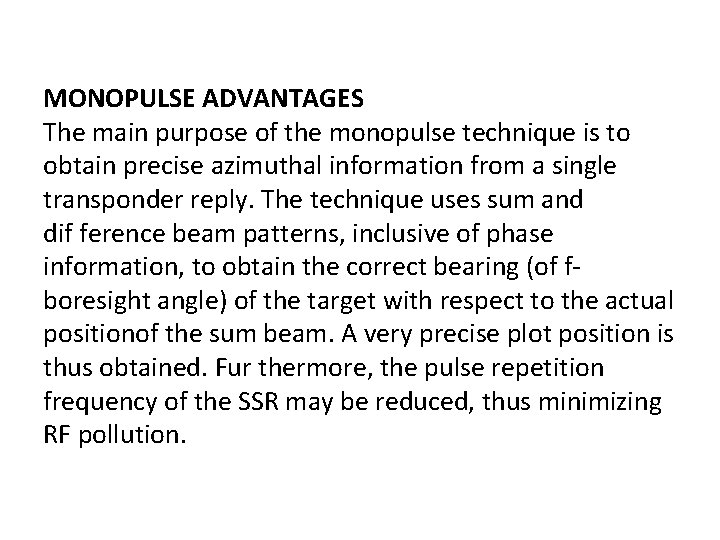 MONOPULSE ADVANTAGES
The main purpose of the monopulse technique is to obtain precise azimuthal information from a single transponder reply. The technique uses sum and dif ference beam patterns, inclusive of phase information, to obtain the correct bearing (of f-boresight angle) of the target with respect to the actual positionof the sum beam. A very precise plot position is thus obtained. Fur thermore, the pulse repetition frequency of the SSR may be reduced, thus minimizing RF pollution.